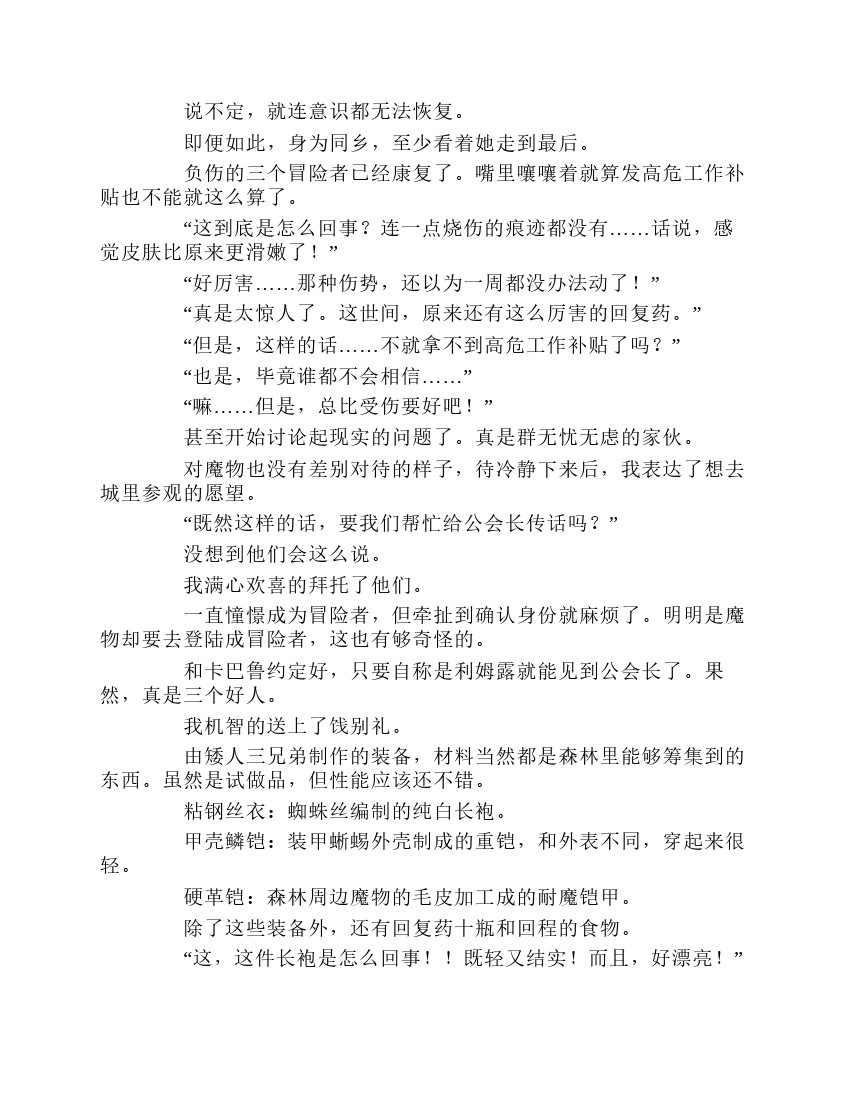 说不定，就连意识都无法恢复。

即便如此，身为同乡，至少看着她走到最后。

负伤的三个冒险者已经康复了。嘴里嚷嚷着就算发高危工作补贴也不能就这么算了。

“这到底是怎么回事？连一点烧伤的痕迹都没有……话说，感觉皮肤比原来更滑嫩了！”

“好厉害……那种伤势，还以为一周都没办法动了！”

“真是太惊人了。这世间，原来还有这么厉害的回复药。”

“但是，这样的话……不就拿不到高危工作补贴了吗？”

“也是，毕竟谁都不会相信……”

“嘛……但是，总比受伤要好吧！”

甚至开始讨论起现实的问题了。真是群无忧无虑的家伙。

对魔物也没有差别对待的样子，待冷静下来后，我表达了想去城里参观的愿望。

“既然这样的话，要我们帮忙给公会长传话吗？”

没想到他们会这么说。

我满心欢喜的拜托了他们。

一直憧憬成为冒险者，但牵扯到确认身份就麻烦了。明明是魔物却要去登陆成冒险者，这也有够奇怪的。

和卡巴鲁约定好，只要自称是利姆露就能见到公会长了。果然，真是三个好人。

我机智的送上了饯别礼。

由矮人三兄弟制作的装备，材料当然都是森林里能够筹集到的东西。虽然是试做品，但性能应该还不错。

粘钢丝衣：蜘蛛丝编制的纯白长袍。

甲壳鳞铠：装甲蜥蜴外壳制成的重铠，和外表不同，穿起来很轻。

硬革铠：森林周边魔物的毛皮加工成的耐魔铠甲。

除了这些装备外，还有回复药十瓶和回程的食物。

“这，这件长袍是怎么回事！！既轻又结实！而且，好漂亮！”